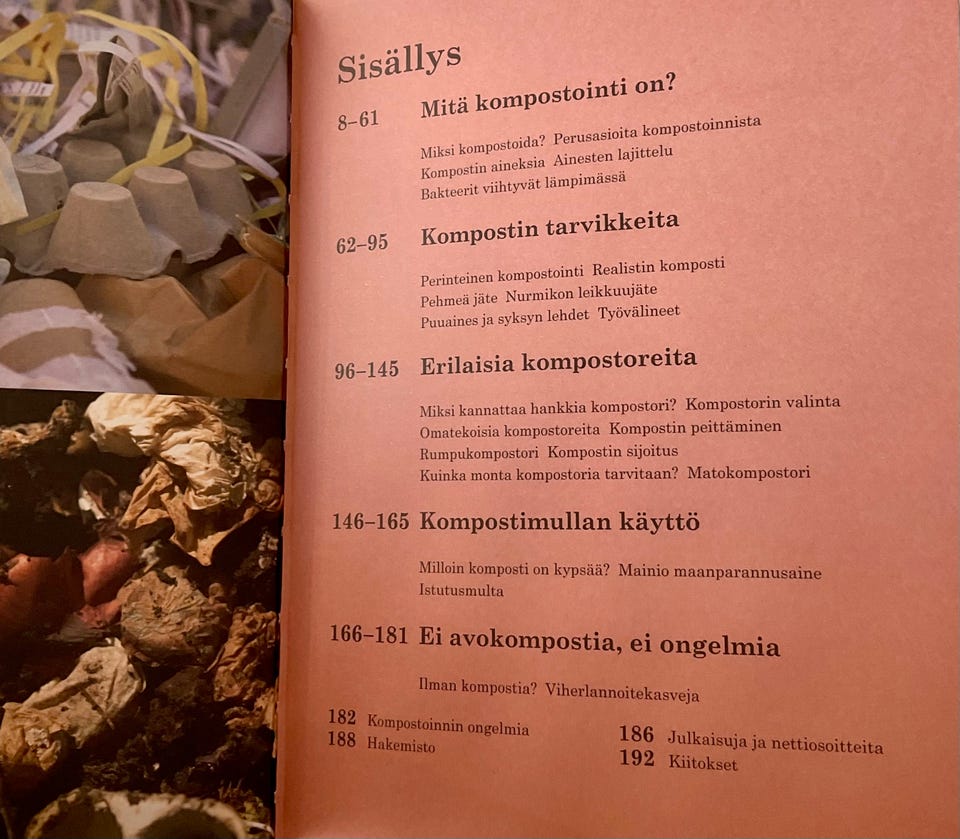 Sisällys

8–61 Mitä kompostointi on?

Miksi kompostoida? Perusasioita kompostoinnista
Kompostin aineksia Ainesten lajittelu
Bakteerit viihtyvät lämpimässä

62–95 Kompostin tarvikkeita

Perinteinen kompostointi Realistin komposti
Pehmeä jäte Nurmikon leikkuujäte
Puuaines ja syksyn lehdet Työvälineet

96–145 Erilaisia kompostoreita

Miksi kannattaa hankkia kompostori? Kompostorin valinta
Omatekoisia kompostoreita Kompostin peittäminen
Rumpukompostori Kompostin sijoitus
Kuinka monta kompostoria tarvitaan? Matokompostori

146–165 Kompostimullan käyttö

Milloin komposti on kypsää? Mainio maanparannusaine
Istutusmulta

166–181 Ei avokompostia, ei ongelmia

Ilman kompostia? Viherlannoitekasveja

182 Kompostoinnin ongelmia
188 Hakemisto

186 Julkaisuja ja nettiosoitteita
192 Kiitokset